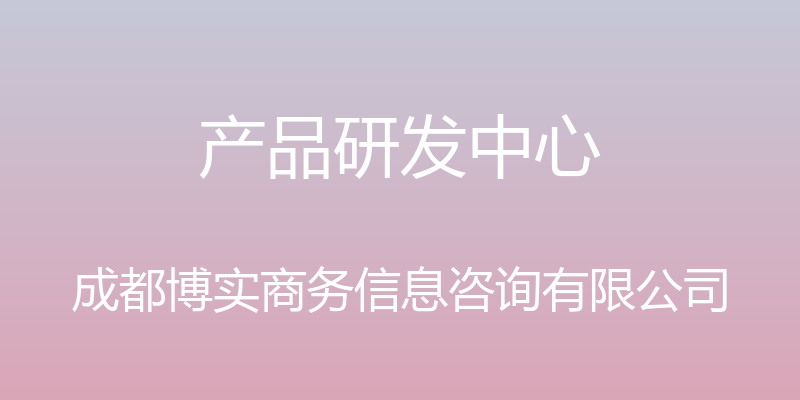 产品研发中心

成都博实商务信息咨询有限公司